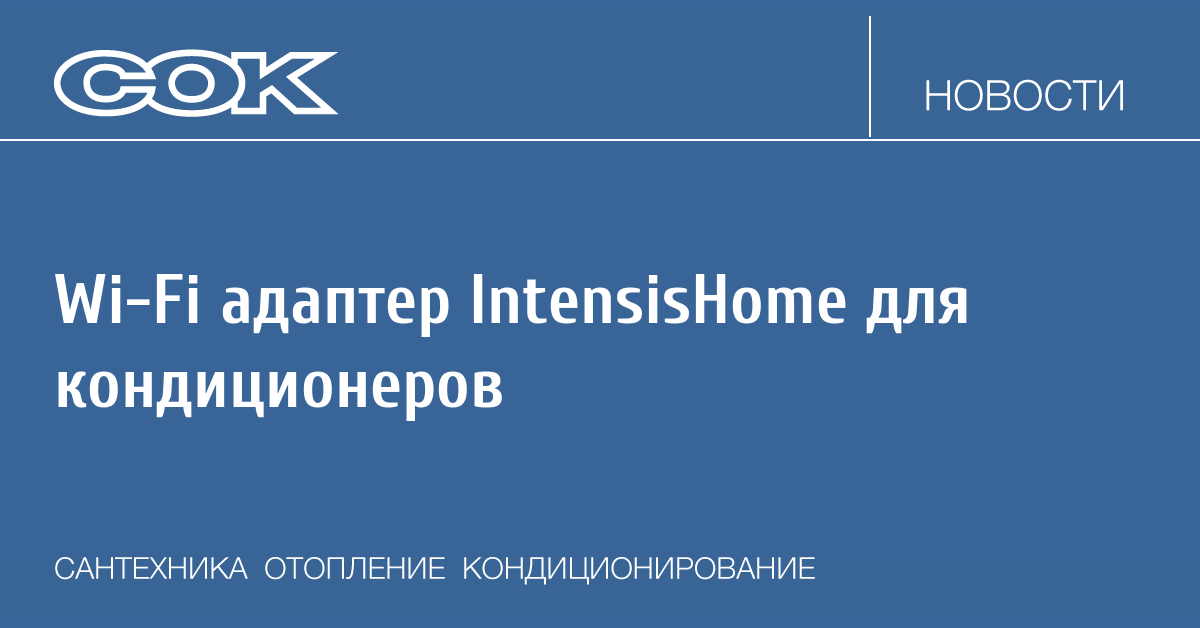 СОК

НОВОСТИ

Wi-Fi адаптер IntensisHome для кондиционеров

САНТЕХНИКА ОТОПЛЕНИЕ КОНДИЦИОНИРОВАНИЕ